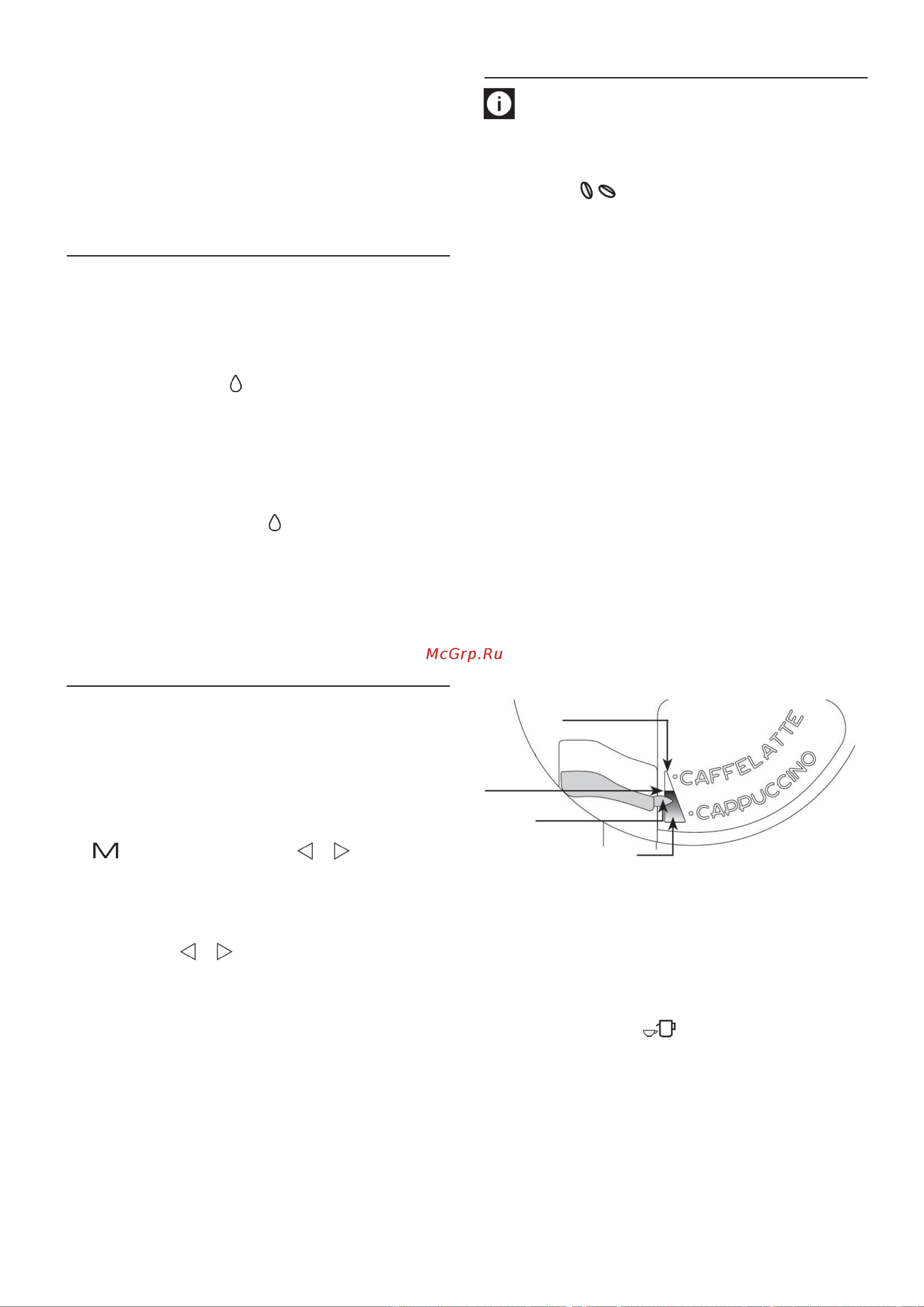 McGrp.Ru

M

CAFFELATTE
CAPPUCCINO